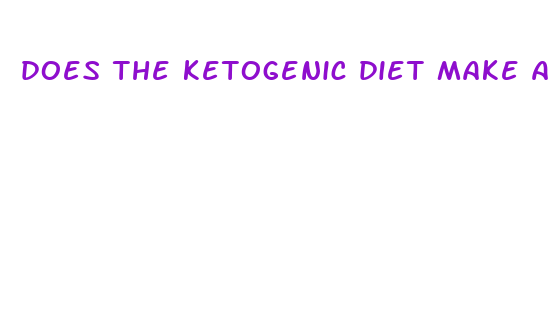 DOES THE KETOGENIC DIET MAKE A